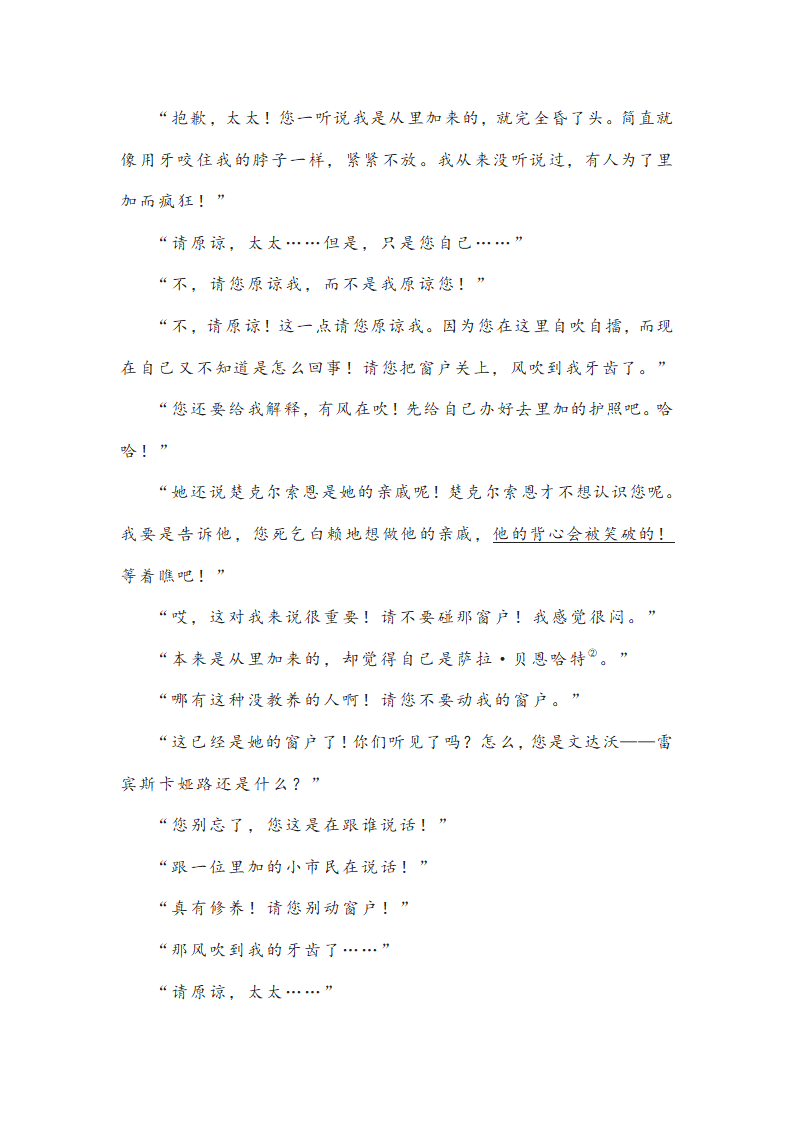 “抱歉，太太！您一听说我是从里加来的，就完全昏了头。简直就像用牙咬住我的脖子一样，紧紧不放。我从来没听说过，有人为了里加而疯狂！”

“请原谅，太太……但是，只是您自己……”

“不，请您原谅我，而不是我原谅您！”

“不，请原谅！这一点请您原谅我。因为您在这里自吹自擂，而现在自己又不知道是怎么回事！请您把窗户关上，风吹到我牙齿了。”

“您还要给我解释，有风在吹！先给自己办好去里加的护照吧。哈哈！”

“她还说楚克尔索恩是她的亲戚呢！楚克尔索恩才不想认识您呢。我要是告诉他，您死乞白赖地想做他的亲戚，他的背心会被笑破的！等着瞧吧！”

“哎，这对我来说很重要！请不要碰那窗户！我感觉很闷。”

“本来是从里加来的，却觉得自己是萨拉·贝恩哈特$^{②}$。”

“哪有这种没教养的人啊！请您不要动我的窗户。”

“这已经是她的窗户了！你们听见了吗？怎么，您是文达沃——雷宾斯卡娅路还是什么？”

“您别忘了，您这是在跟谁说话！”

“跟一位里加的小市民在说话！”

“真有修养！请您别动窗户！”

“那风吹到我的牙齿了……”

“请原谅，太太……”